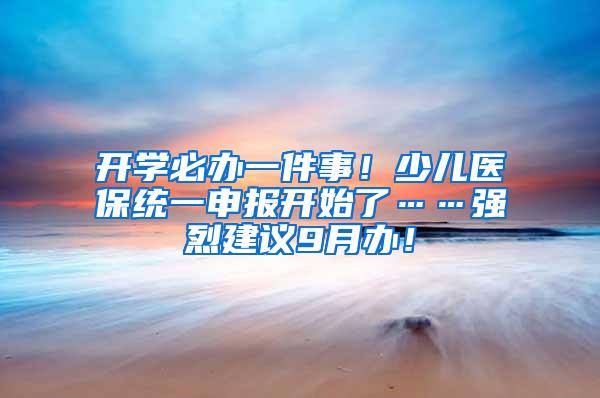 开学必办一件事！少儿医保统一申报开始了……强烈建议9月办！